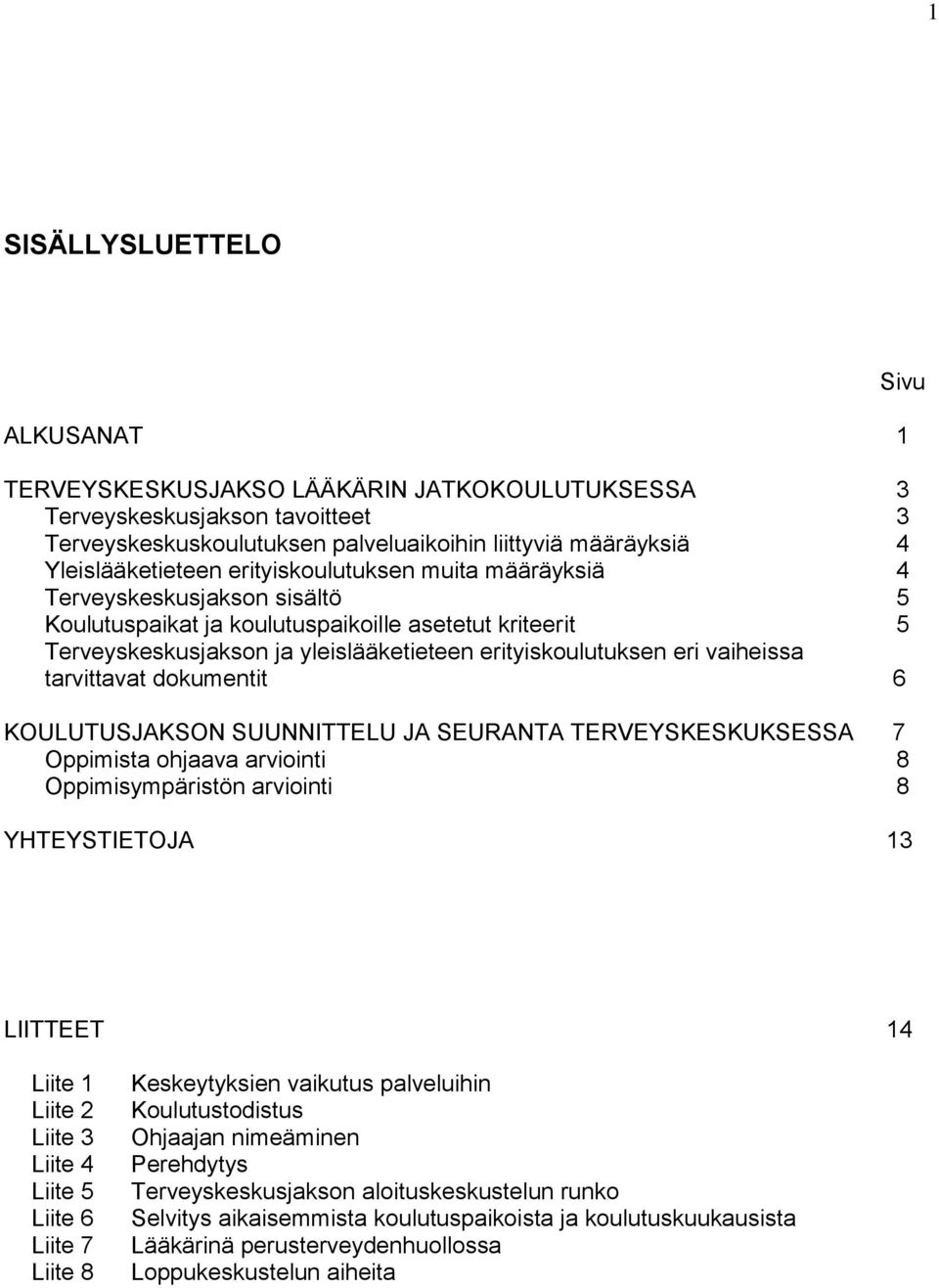 1

SISÄLLYSLUETTELO

Sivu

ALKUSANAT 1

TERVEYSKESKUSJAKSO LÄÄKÄRIN JATKOKOULUTUKSESSA 3
Terveyskeskusjakson tavoitteet 3
Terveyskeskuskoulutuksen palveluaikoihin liittyviä määräyksiä 4
Yleislääketieteen erityiskoulutuksen muita määräyksiä 4
Terveyskeskusjakson sisältö 5
Koulutuspaikat ja koulutuspaikoille asetetut kriteerit 5
Terveyskeskusjakson ja yleislääketieteen erityiskoulutuksen eri vaiheissa tarvittavat dokumentit 6

KOULUTUSJAKSON SUUNNITTELU JA SEURANTA TERVEYSKESKUKSESSA 7
Oppimista ohjaava arviointi 8
Oppimisympäristön arviointi 8

YHTEYSTIETOJA 13

LIITTEET 14

Liite 1 Keskeytyksien vaikutus palveluihin
Liite 2 Koulutustodistus
Liite 3 Ohjaajan nimeäminen
Liite 4 Perehdytys
Liite 5 Terveyskeskusjakson aloituskeskustelun runko
Liite 6 Selvitys aikaisemmista koulutuspaikoista ja koulutuskuukausista
Liite 7 Lääkärinä perusterveydenhuollossa
Liite 8 Loppukeskustelun aiheita